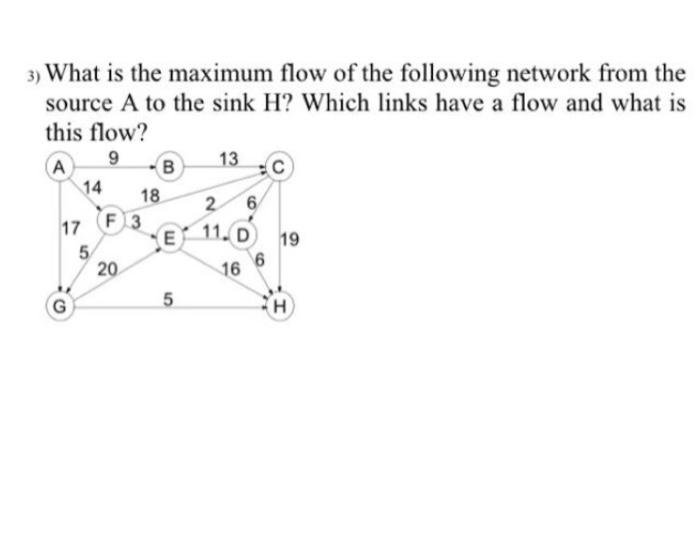 3) What is the maximum flow of the following network from the source A to the sink H? Which links have a flow and what is this flow?

A 9 B 13 C
14 18 2 6
17 F 3 E 11 D 19
5 20 16 6
G 5 H